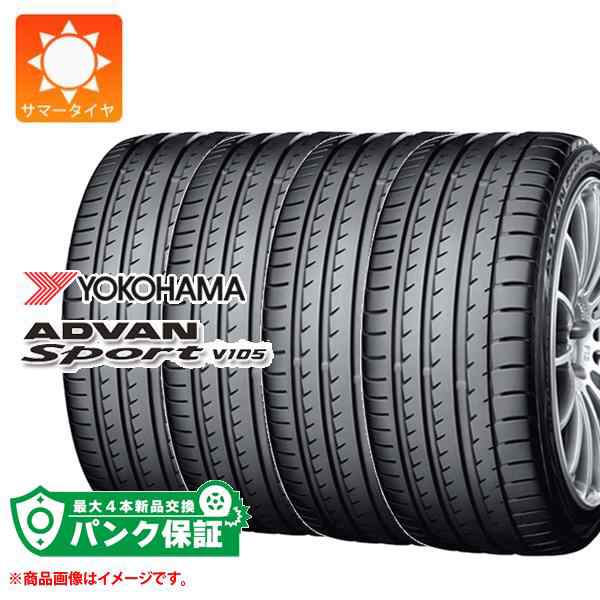 サマータイヤ

YOKOHAMA
ADVAN
Sport V105

最大4本新品交換
パンク保証

※商品画像はイメージです。